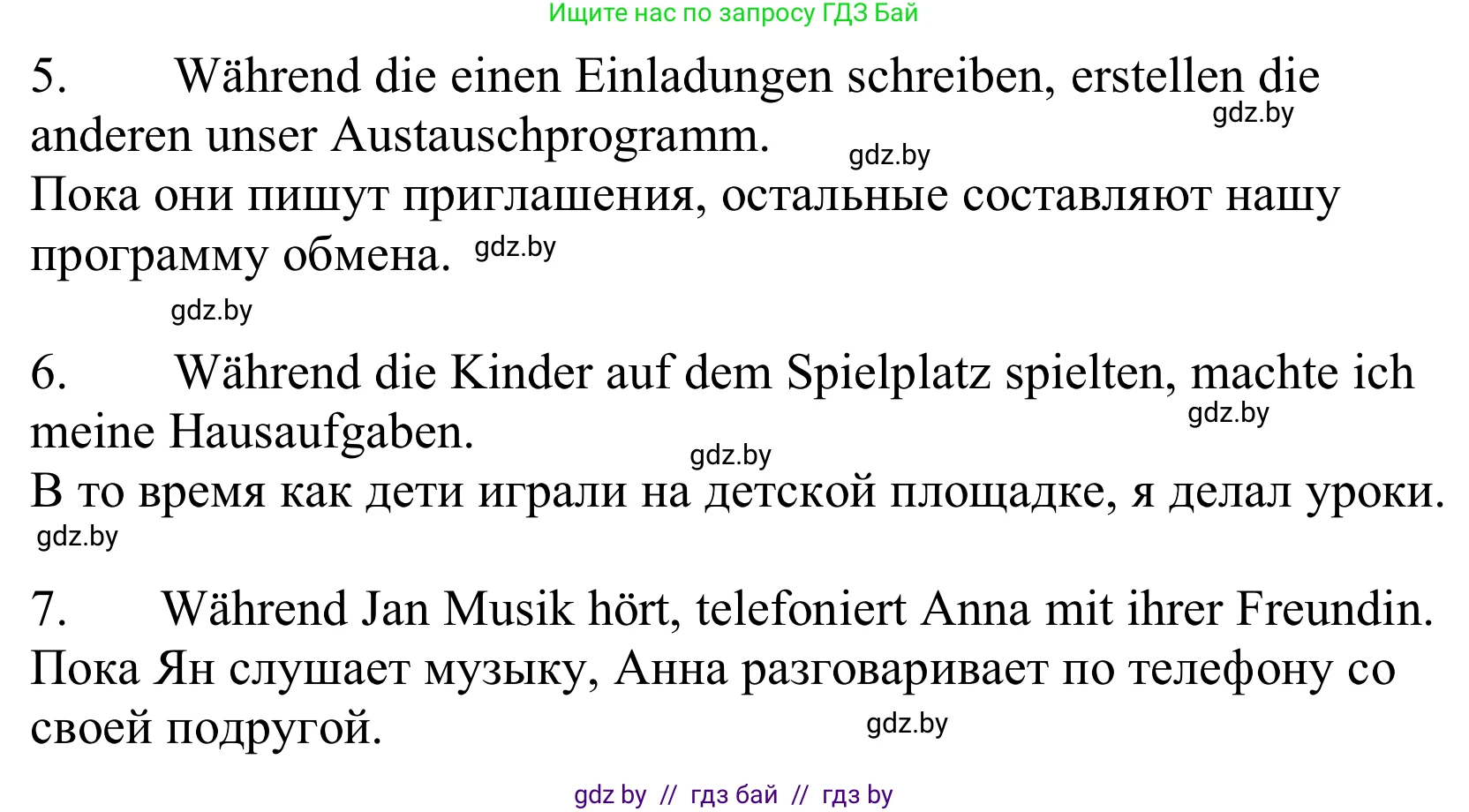 Ищите нас по запросу ГДЗ Бай

5. Während die einen Einladungen schreiben, erstellen die anderen unser Austauschprogramm.

gdz.by

gdz.by

Пока они пишут приглашения, остальные составляют нашу программу обмена.

gdz.by

gdz.by

6. Während die Kinder auf dem Spielplatz spielten, machte ich meine Hausaufgaben.

gdz.by

gdz.by

В то время как дети играли на детской площадке, я делал уроки.

gdz.by

7. Während Jan Musik hört, telefoniert Anna mit ihrer Freundin.

Пока Ян слушает музыку, Анна разговаривает по телефону со своей подругой.

gdz.by

gdz by // гдз бай // гдз by